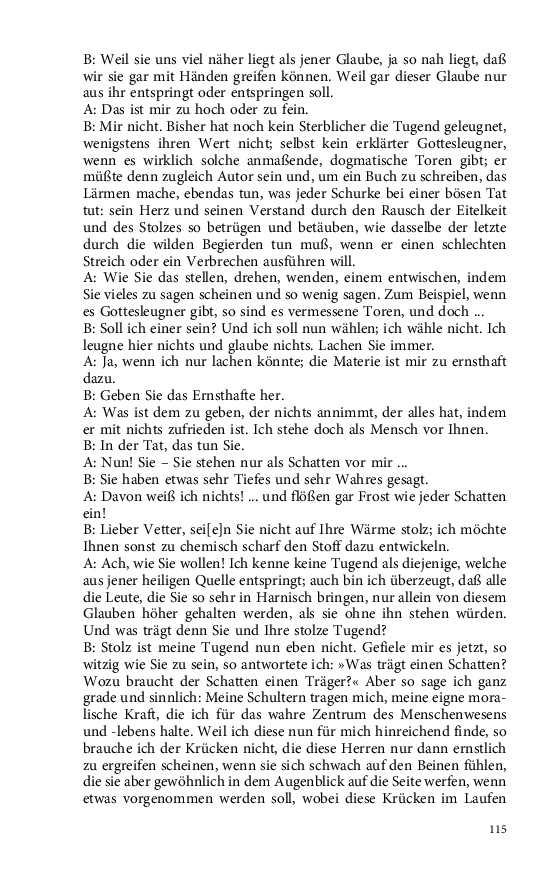 B: Weil sie uns viel näher liegt als jener Glaube, ja so nah liegt, daß wir sie gar mit Händen greifen können. Weil gar dieser Glaube nur aus ihr entspringt oder entspringen soll.
A: Das ist mir zu hoch oder zu fein.
B: Mir nicht. Bisher hat noch kein Sterblicher die Tugend geleugnet, wenigstens ihren Wert nicht; selbst kein erklärter Gottesleugner, wenn es wirklich solche anmaßende, dogmatische Toren gibt; er müßte denn zugleich Autor sein und, um ein Buch zu schreiben, das Lärmen mache, ebendas tun, was jeder Schurke bei einer bösen Tat tut: sein Herz und seinen Verstand durch den Rausch der Eitelkeit und des Stolzes so betrügen und betäuben, wie dasselbe der letzte durch die wilden Begierden tun muß, wenn er einen schlechten Streich oder ein Verbrechen ausführen will.
A: Wie Sie das stellen, drehen, wenden, einem entwischen, indem Sie vieles zu sagen scheinen und so wenig sagen. Zum Beispiel, wenn es Gottesleugner gibt, so sind es vermessene Toren, und doch ...
B: Soll ich einer sein? Und ich soll nun wählen; ich wähle nicht. Ich leugne hier nichts und glaube nichts. Lachen Sie immer.
A: Ja, wenn ich nur lachen könnte; die Materie ist mir zu ernsthaft dazu.
B: Geben Sie das Ernsthafte her.
A: Was ist dem zu geben, der nichts annimmt, der alles hat, indem er mit nichts zufrieden ist. Ich stehe doch als Mensch vor Ihnen.
B: In der Tat, das tun Sie.
A: Nun! Sie – Sie stehen nur als Schatten vor mir ...
B: Sie haben etwas sehr Tiefes und sehr Wahres gesagt.
A: Davon weiß ich nichts! ... und flößen gar Frost wie jeder Schatten ein!
B: Lieber Vetter, sei[e]n Sie nicht auf Ihre Wärme stolz; ich möchte Ihnen sonst zu chemisch scharf den Stoff dazu entwickeln.
A: Ach, wie Sie wollen! Ich kenne keine Tugend als diejenige, welche aus jener heiligen Quelle entspringt; auch bin ich überzeugt, daß alle die Leute, die Sie so sehr in Harnisch bringen, nur allein von diesem Glauben höher gehalten werden, als sie ohne ihn stehen würden. Was trägt denn Sie und Ihre stolze Tugend?
B: Stolz ist meine Tugend nun eben nicht. Gefiele mir es jetzt, so witzig wie Sie zu sein, so antwortete ich: »Was trägt einen Schatten? Wozu braucht der Schatten einen Träger?« Aber so sage ich ganz grade und sinnlich: Meine Schultern tragen mich, meine eigne moralische Kraft, die ich für das wahre Zentrum des Menschenwesens und -lebens halte. Weil ich diese nun für mich hinreichend finde, so brauche ich der Krücken nicht, die diese Herren nur dann ernstlich zu ergreifen scheinen, wenn sie sich schwach auf den Beinen fühlen, die sie aber gewöhnlich in dem Augenblick auf die Seite werfen, wenn etwas vorgenommen werden soll, wobei diese Krücken im Laufen

115